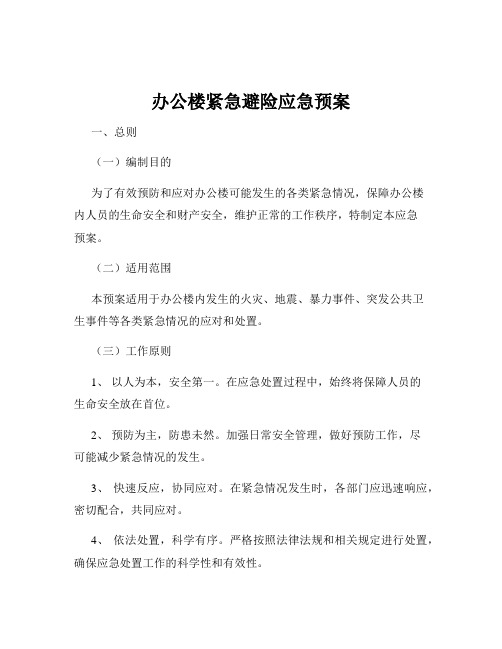 办公楼紧急避险应急预案

一、总则

（一）编制目的

为了有效预防和应对办公楼可能发生的各类紧急情况，保障办公楼内人员的生命安全和财产安全，维护正常的工作秩序，特制定本应急预案。

（二）适用范围

本预案适用于办公楼内发生的火灾、地震、暴力事件、突发公共卫生事件等各类紧急情况的应对和处置。

（三）工作原则

1、 以人为本，安全第一。在应急处置过程中，始终将保障人员的生命安全放在首位。

2、 预防为主，防患未然。加强日常安全管理，做好预防工作，尽可能减少紧急情况的发生。

3、 快速反应，协同应对。在紧急情况发生时，各部门应迅速响应，密切配合，共同应对。

4、 依法处置，科学有序。严格按照法律法规和相关规定进行处置，确保应急处置工作的科学性和有效性。